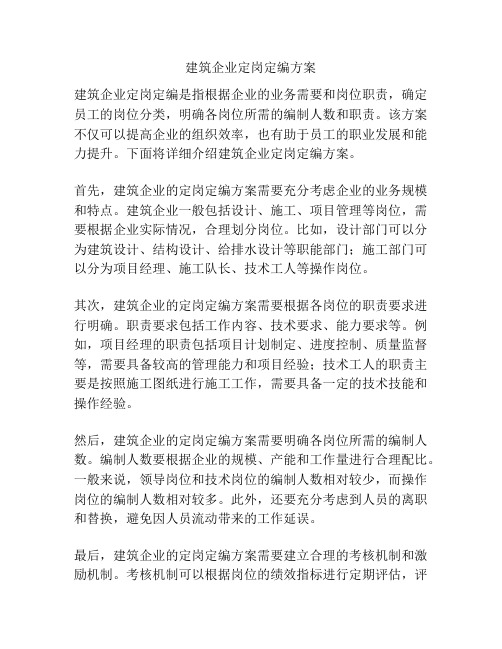 建筑企业定岗定编方案

建筑企业定岗定编是指根据企业的业务需要和岗位职责，确定员工的岗位分类，明确各岗位所需的编制人数和职责。该方案不仅可以提高企业的组织效率，也有助于员工的职业发展和能力提升。下面将详细介绍建筑企业定岗定编方案。

首先，建筑企业的定岗定编方案需要充分考虑企业的业务规模和特点。建筑企业一般包括设计、施工、项目管理等岗位，需要根据企业实际情况，合理划分岗位。比如，设计部门可以分为建筑设计、结构设计、给排水设计等职能部门；施工部门可以分为项目经理、施工队长、技术工人等操作岗位。

其次，建筑企业的定岗定编方案需要根据各岗位的职责要求进行明确。职责要求包括工作内容、技术要求、能力要求等。例如，项目经理的职责包括项目计划制定、进度控制、质量监督等，需要具备较高的管理能力和项目经验；技术工人的职责主要是按照施工图纸进行施工工作，需要具备一定的技术技能和操作经验。

然后，建筑企业的定岗定编方案需要明确各岗位所需的编制人数。编制人数要根据企业的规模、产能和工作量进行合理配比。一般来说，领导岗位和技术岗位的编制人数相对较少，而操作岗位的编制人数相对较多。此外，还要充分考虑到人员的离职和替换，避免因人员流动带来的工作延误。

最后，建筑企业的定岗定编方案需要建立合理的考核机制和激励机制。考核机制可以根据岗位的绩效指标进行定期评估，评